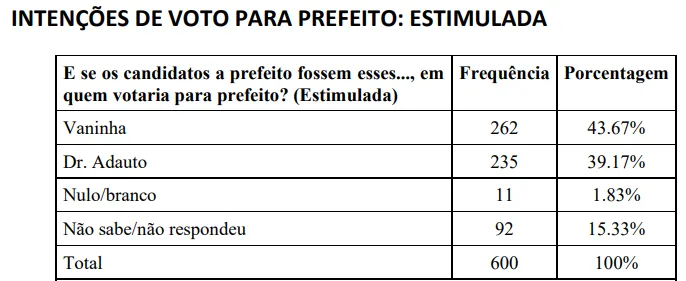 INTENÇÕES DE VOTO PARA PREFEITO: ESTIMULADA

| E se os candidatos a prefeito fossem esses..., em quem votaria para prefeito? (Estimulada) | Frequência | Porcentagem |
|---|---|---|
| Vaninha | 262 | 43.67% |
| Dr. Adauto | 235 | 39.17% |
| Nulo/branco | 11 | 1.83% |
| Não sabe/não respondeu | 92 | 15.33% |
| Total | 600 | 100% |